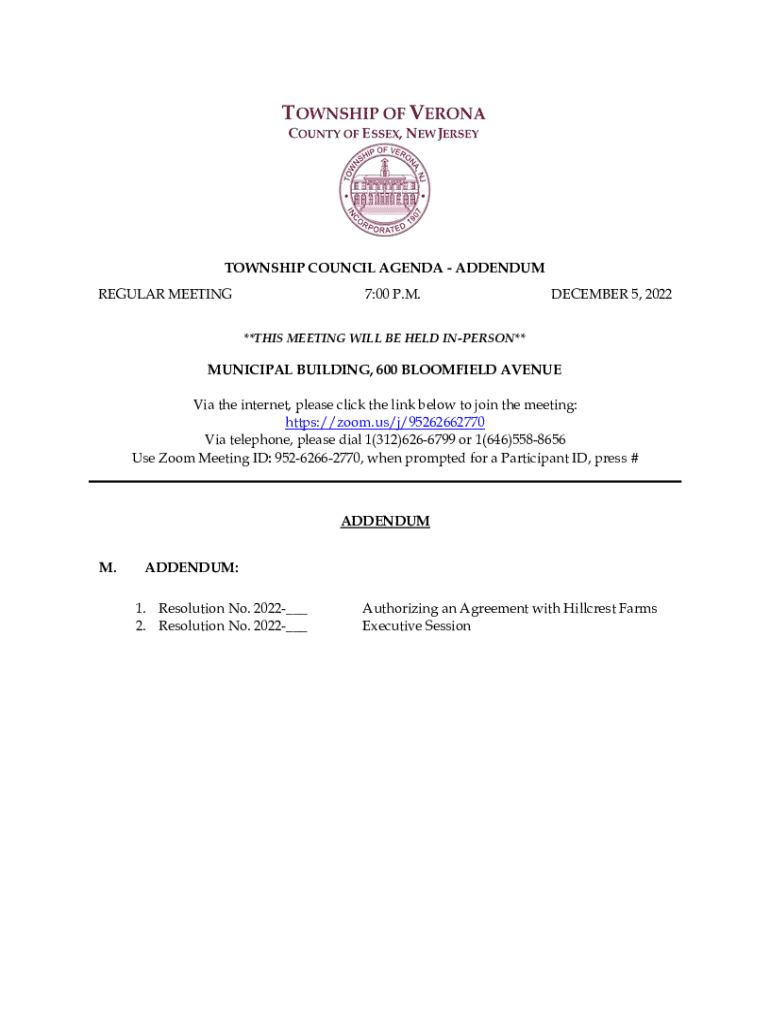 TOWNSHIP OF VERONA
COUNTY OF ESSEX, NEW JERSEY

TOWNSHIP OF VERONA, NJ
INCORPORATED 1907

TOWNSHIP COUNCIL AGENDA - ADDENDUM

REGULAR MEETING 7:00 P.M. DECEMBER 5, 2022

**THIS MEETING WILL BE HELD IN-PERSON**

MUNICIPAL BUILDING, 600 BLOOMFIELD AVENUE

Via the internet, please click the link below to join the meeting:
https://zoom.us/j/95262662770
Via telephone, please dial 1(312)626-6799 or 1(646)558-8656
Use Zoom Meeting ID: 952-6266-2770, when prompted for a Participant ID, press #

ADDENDUM

M. ADDENDUM:

1. Resolution No. 2022-___ Authorizing an Agreement with Hillcrest Farms
2. Resolution No. 2022-___ Executive Session